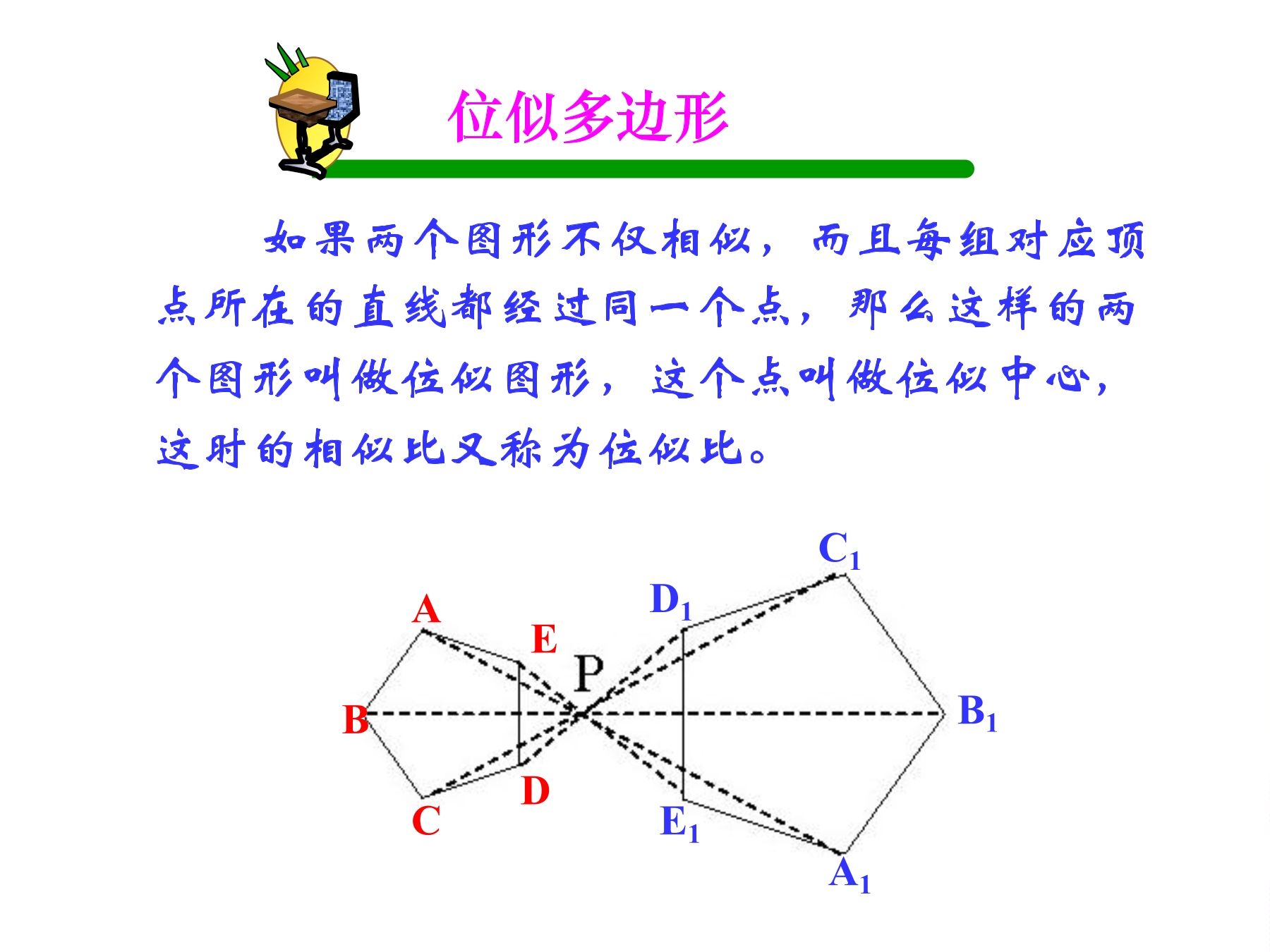 位似多边形

如果两个图形不仅相似，而且每组对应顶点所在的直线都经过同一个点，那么这样的两个图形叫做位似图形，这个点叫做位似中心，这时的相似比又称为位似比。

$C_1$
$D_1$
A
E
P
B
$B_1$
D
C
$E_1$
$A_1$